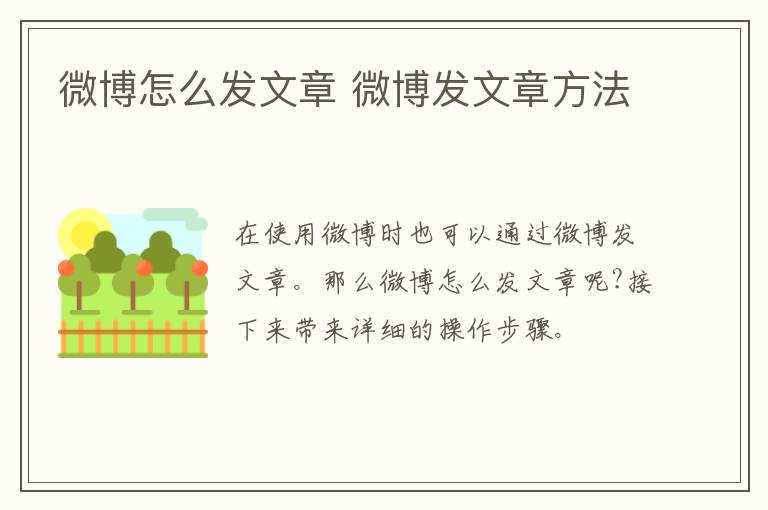 微博怎么发文章 微博发文章方法

在使用微博时也可以通过微博发文章。那么微博怎么发文章呢?接下来带来详细的操作步骤。